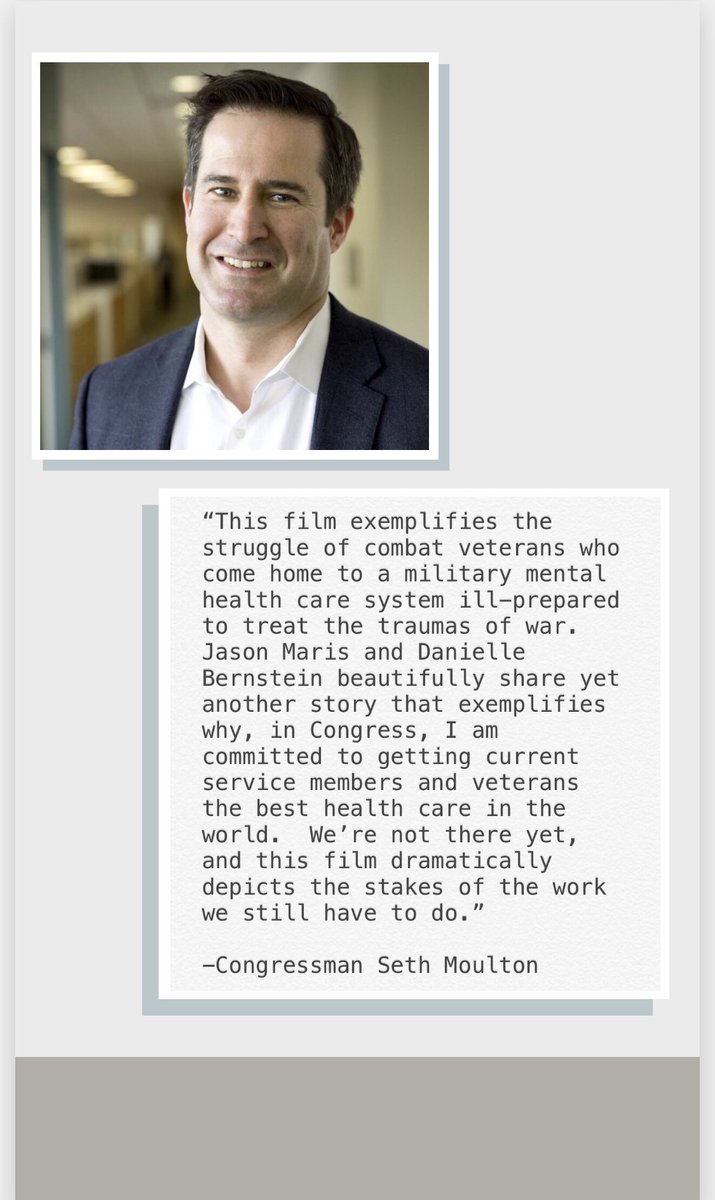 “This film exemplifies the struggle of combat veterans who come home to a military mental health care system ill-prepared to treat the traumas of war. Jason Maris and Danielle Bernstein beautifully share yet another story that exemplifies why, in Congress, I am committed to getting current service members and veterans the best health care in the world.  We’re not there yet, and this film dramatically depicts the stakes of the work we still have to do.”

—Congressman Seth Moulton